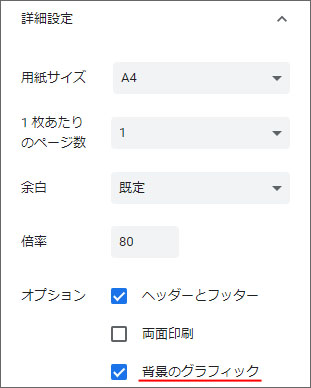 詳細設定

用紙サイズ A4

1 枚あたりのページ数 1

余白 既定

倍率 80

オプション
ヘッダーとフッター
両面印刷
背景のグラフィック